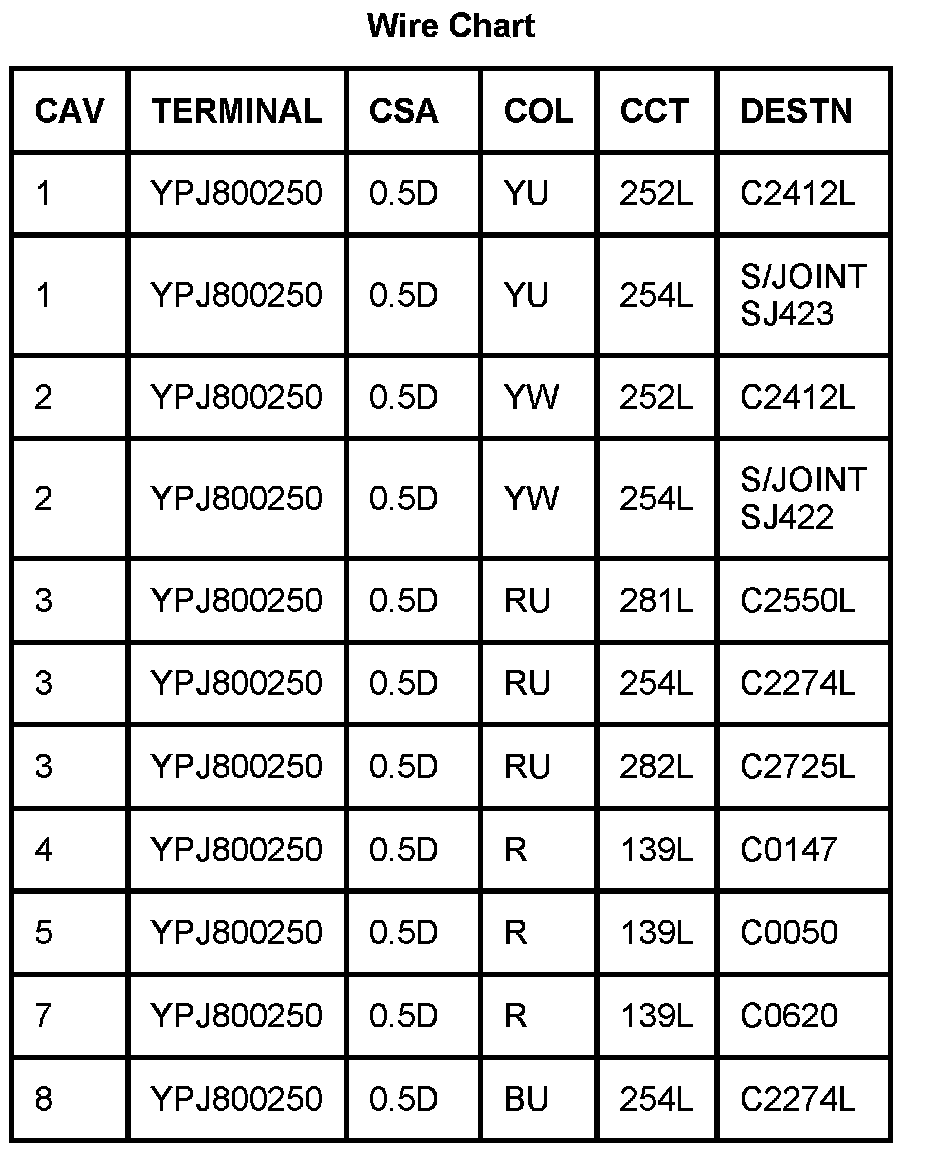 Wire Chart

| CAV | TERMINAL | CSA | COL | CCT | DESTN |
|---|---|---|---|---|---|
| 1 | YPJ800250 | 0.5D | YU | 252L | C2412L |
| 1 | YPJ800250 | 0.5D | YU | 254L | S/JOINT SJ423 |
| 2 | YPJ800250 | 0.5D | YW | 252L | C2412L |
| 2 | YPJ800250 | 0.5D | YW | 254L | S/JOINT SJ422 |
| 3 | YPJ800250 | 0.5D | RU | 281L | C2550L |
| 3 | YPJ800250 | 0.5D | RU | 254L | C2274L |
| 3 | YPJ800250 | 0.5D | RU | 282L | C2725L |
| 4 | YPJ800250 | 0.5D | R | 139L | C0147 |
| 5 | YPJ800250 | 0.5D | R | 139L | C0050 |
| 7 | YPJ800250 | 0.5D | R | 139L | C0620 |
| 8 | YPJ800250 | 0.5D | BU | 254L | C2274L |